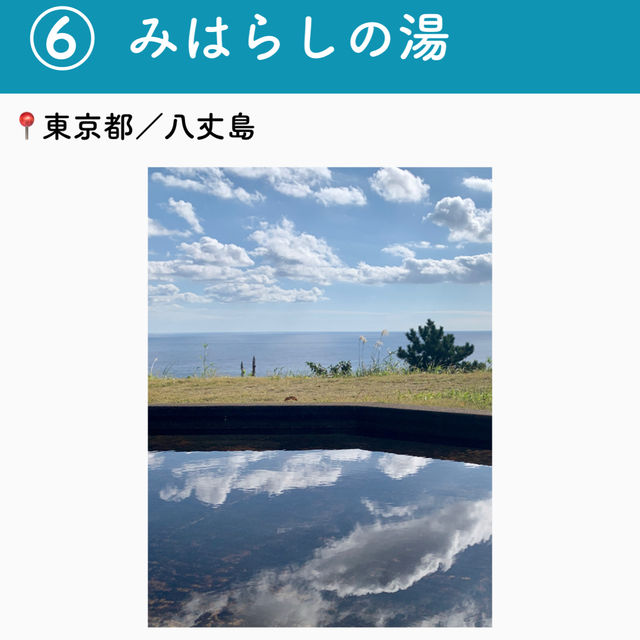 ⑥ みはらしの湯

📍東京都／八丈島